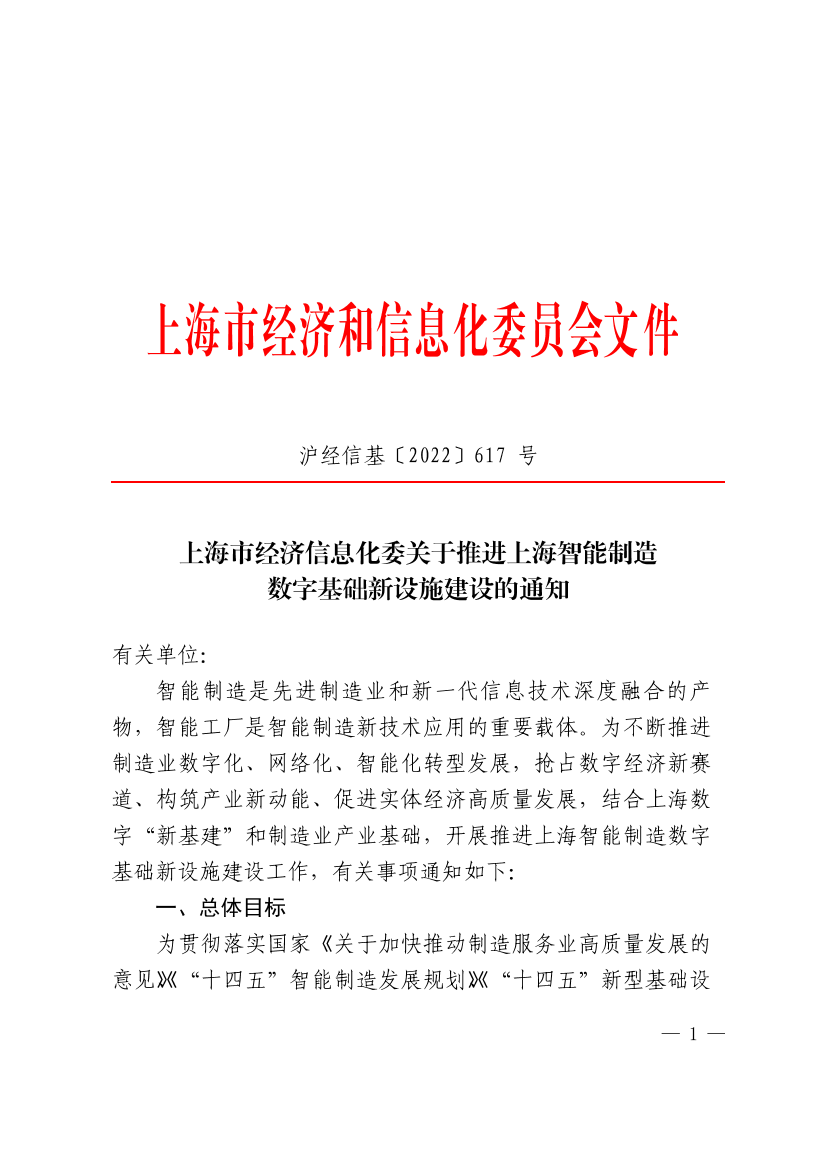 上海市经济和信息化委员会文件

沪经信基〔2022〕617 号

上海市经济信息化委关于推进上海智能制造数字基础新设施建设的通知

有关单位:

智能制造是先进制造业和新一代信息技术深度融合的产物，智能工厂是智能制造新技术应用的重要载体。为不断推进制造业数字化、网络化、智能化转型发展，抢占数字经济新赛道、构筑产业新动能、促进实体经济高质量发展，结合上海数字“新基建”和制造业产业基础，开展推进上海智能制造数字基础新设施建设工作，有关事项通知如下:

一、总体目标

为贯彻落实国家《关于加快推动制造服务业高质量发展的意见》《“十四五”智能制造发展规划》《“十四五”新型基础设

— 1 —